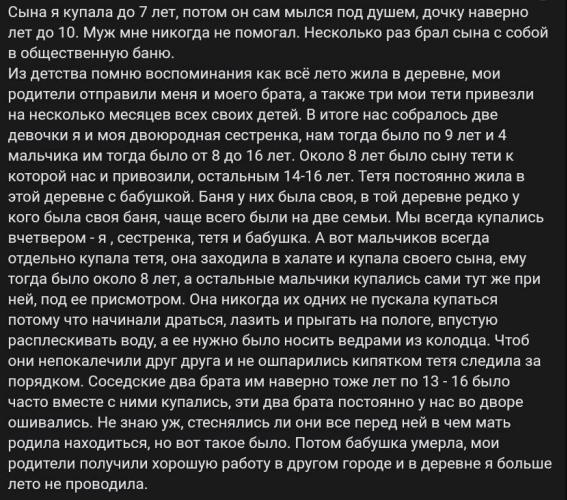 Сына я купала до 7 лет, потом он сам мылся под душем, дочку наверно лет до 10. Муж мне никогда не помогал. Несколько раз брал сына с собой в общественную баню.
Из детства помню воспоминания как всё лето жила в деревне, мои родители отправили меня и моего брата, а также три мои тети привезли на несколько месяцев всех своих детей. В итоге нас собралось две девочки я и моя двоюродная сестренка, нам тогда было по 9 лет и 4 мальчика им тогда было от 8 до 16 лет. Около 8 лет было сыну тети к которой нас и привозили, остальным 14-16 лет. Тетя постоянно жила в этой деревне с бабушкой. Баня у них была своя, в той деревне редко у кого была своя баня, чаще всего были на две семьи. Мы всегда купались вчетвером - я , сестренка, тетя и бабушка. А вот мальчиков всегда отдельно купала тетя, она заходила в халате и купала своего сына, ему тогда было около 8 лет, а остальные мальчики купались сами тут же при ней, под ее присмотром. Она никогда их одних не пускала купаться потому что начинали драться, лазить и прыгать на пологе, впустую расплескивать воду, а ее нужно было носить ведрами из колодца. Чтоб они непокалечили друг друга и не ошпарились кипятком тетя следила за порядком. Соседские два брата им наверно тоже лет по 13 - 16 было часто вместе с ними купались, эти два брата постоянно у нас во дворе ошивались. Не знаю уж, стеснялись ли они все перед ней в чем мать родила находиться, но вот такое было. Потом бабушка умерла, мои родители получили хорошую работу в другом городе и в деревне я больше лето не проводила.